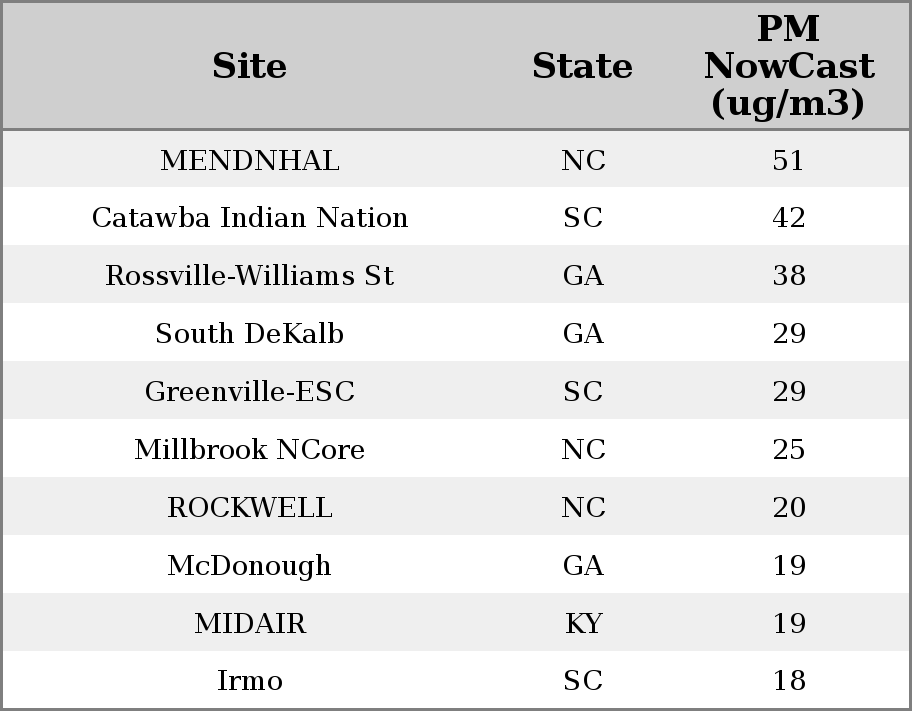 | Site | State | PM NowCast (ug/m3) |
|---|---|---|
| MENDNHAL | NC | 51 |
| Catawba Indian Nation | SC | 42 |
| Rossville-Williams St | GA | 38 |
| South DeKalb | GA | 29 |
| Greenville-ESC | SC | 29 |
| Millbrook NCore | NC | 25 |
| ROCKWELL | NC | 20 |
| McDonough | GA | 19 |
| MIDAIR | KY | 19 |
| Irmo | SC | 18 |